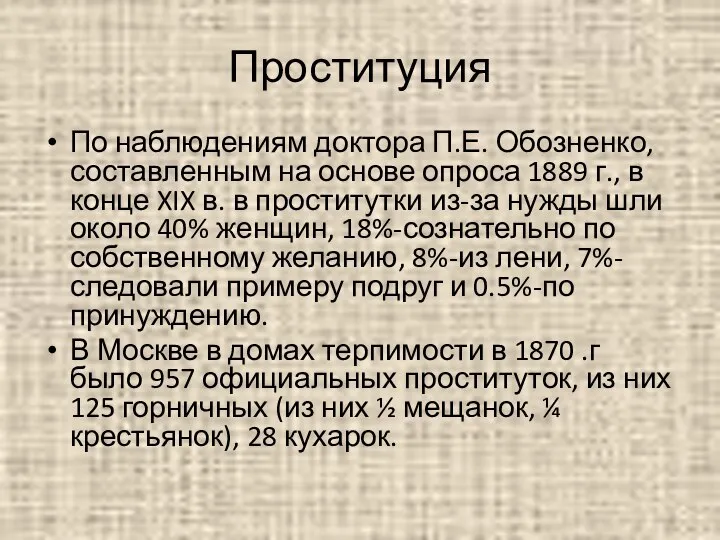 Проституция

• По наблюдениям доктора П.Е. Обозненко, составленным на основе опроса 1889 г., в конце XIX в. в проститутки из-за нужды шли около 40% женщин, 18%-сознательно по собственному желанию, 8%-из лени, 7%-следовали примеру подруг и 0.5%-по принуждению.
• В Москве в домах терпимости в 1870 .г было 957 официальных проституток, из них 125 горничных (из них ½ мещанок, ¼ крестьянок), 28 кухарок.